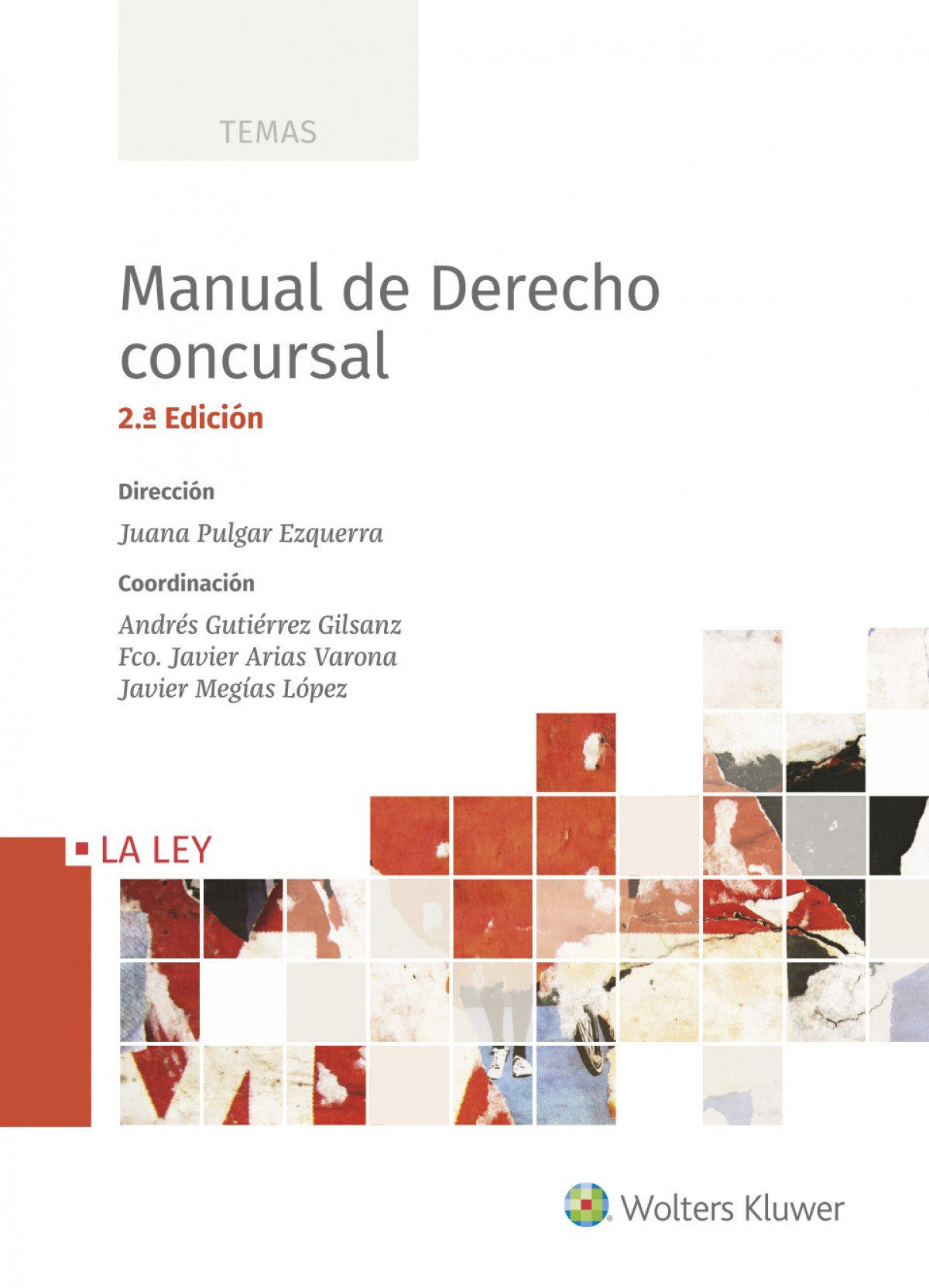 TEMAS

Manual de Derecho concursal

2.ª Edición

Dirección

Juana Pulgar Ezquerra

Coordinación

Andrés Gutiérrez Gilsanz
Fco. Javier Arias Varona
Javier Megías López

LA LEY

Wolters Kluwer